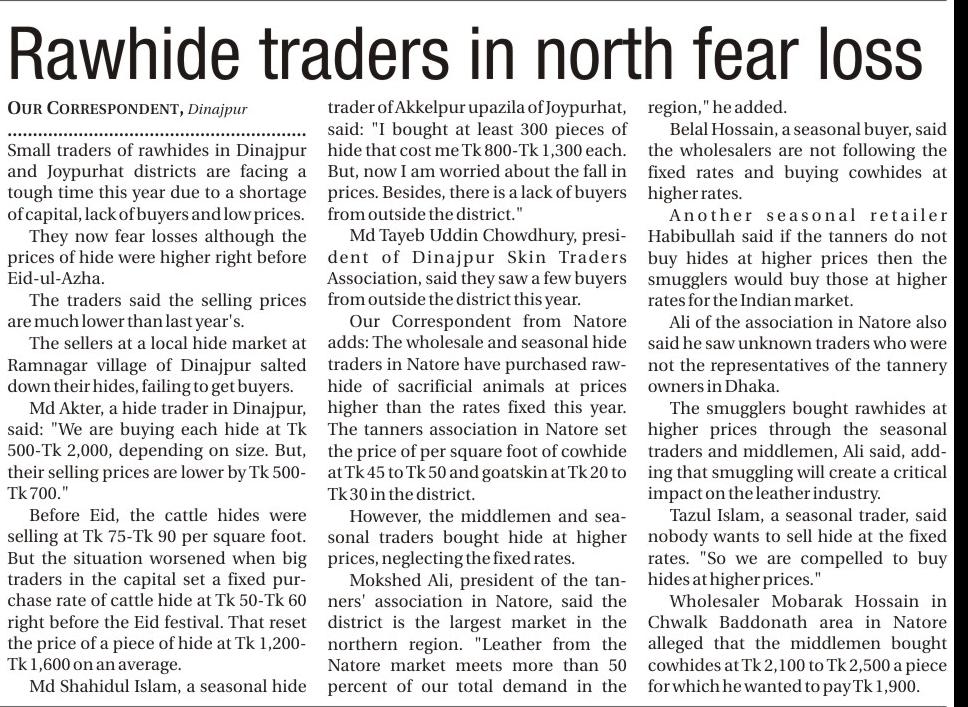 Rawhide traders in north fear loss

OUR CORRESPONDENT, Dinajpur

Small traders of rawhides in Dinajpur and Joypurhat districts are facing a tough time this year due to a shortage of capital, lack of buyers and low prices.

They now fear losses although the prices of hide were higher right before Eid-ul-Azha.

The traders said the selling prices are much lower than last year's.

The sellers at a local hide market at Ramnagar village of Dinajpur salted down their hides, failing to get buyers.

Md Akter, a hide trader in Dinajpur, said: "We are buying each hide at Tk 500-Tk 2,000, depending on size. But, their selling prices are lower by Tk 500-Tk 700."

Before Eid, the cattle hides were selling at Tk 75-Tk 90 per square foot. But the situation worsened when big traders in the capital set a fixed purchase rate of cattle hide at Tk 50-Tk 60 right before the Eid festival. That reset the price of a piece of hide at Tk 1,200-Tk 1,600 on an average.

Md Shahidul Islam, a seasonal hide trader of Akkelpur upazila of Joypurhat, said: "I bought at least 300 pieces of hide that cost me Tk 800-Tk 1,300 each. But, now I am worried about the fall in prices. Besides, there is a lack of buyers from outside the district."

Md Tayeb Uddin Chowdhury, president of Dinajpur Skin Traders Association, said they saw a few buyers from outside the district this year.

Our Correspondent from Natore adds: The wholesale and seasonal hide traders in Natore have purchased rawhide of sacrificial animals at prices higher than the rates fixed this year. The tanners association in Natore set the price of per square foot of cowhide at Tk 45 to Tk 50 and goatskin at Tk 20 to Tk 30 in the district.

However, the middlemen and seasonal traders bought hide at higher prices, neglecting the fixed rates.

Mokshed Ali, president of the tanners' association in Natore, said the district is the largest market in the northern region. "Leather from the Natore market meets more than 50 percent of our total demand in the region," he added.

Belal Hossain, a seasonal buyer, said the wholesalers are not following the fixed rates and buying cowhides at higher rates.

Another seasonal retailer Habibullah said if the tanners do not buy hides at higher prices then the smugglers would buy those at higher rates for the Indian market.

Ali of the association in Natore also said he saw unknown traders who were not the representatives of the tannery owners in Dhaka.

The smugglers bought rawhides at higher prices through the seasonal traders and middlemen, Ali said, adding that smuggling will create a critical impact on the leather industry.

Tazul Islam, a seasonal trader, said nobody wants to sell hide at the fixed rates. "So we are compelled to buy hides at higher prices."

Wholesaler Mobarak Hossain in Chwalk Baddonath area in Natore alleged that the middlemen bought cowhides at Tk 2,100 to Tk 2,500 a piece for which he wanted to pay Tk 1,900.